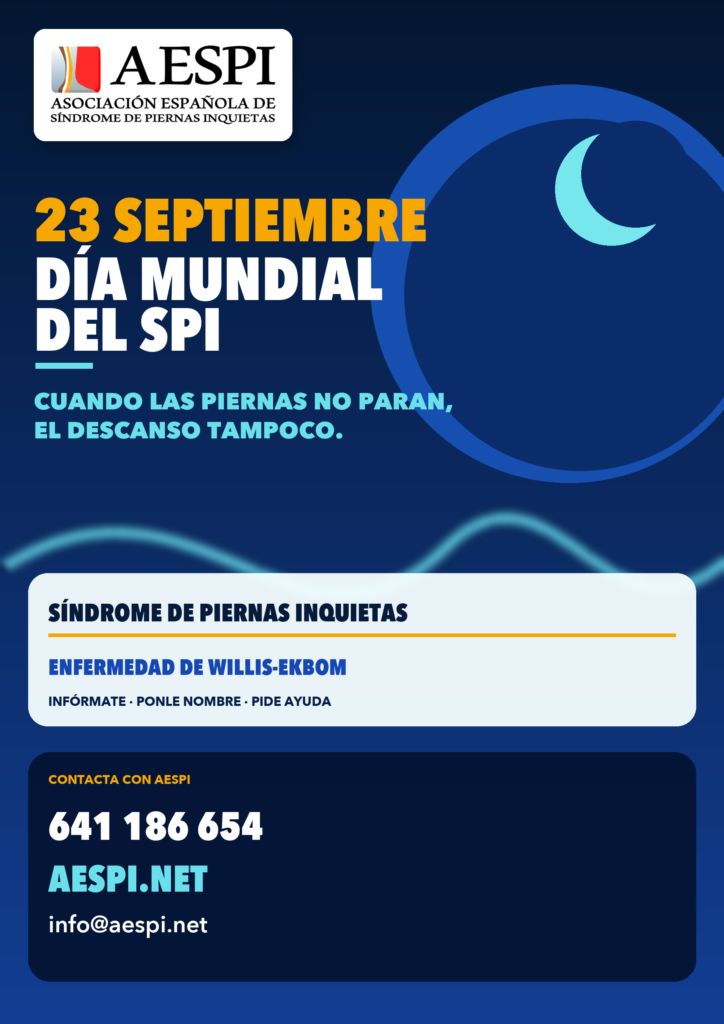 AESPI
ASOCIACIÓN ESPAÑOLA DE
SÍNDROME DE PIERNAS INQUIETAS

23 SEPTIEMBRE
DÍA MUNDIAL
DEL SPI

CUANDO LAS PIERNAS NO PARAN,
EL DESCANSO TAMPOCO.

SÍNDROME DE PIERNAS INQUIETAS

ENFERMEDAD DE WILLIS-EKBOM

INFÓRMATE · PONLE NOMBRE · PIDE AYUDA

CONTACTA CON AESPI

641 186 654

AESPI.NET

info@aespi.net